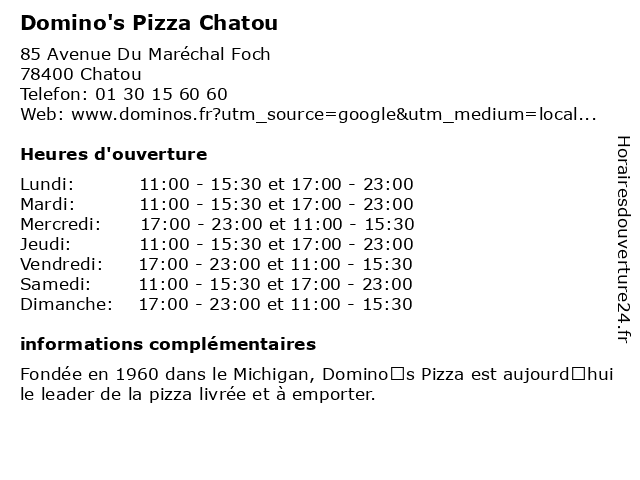 Domino's Pizza Chatou

85 Avenue Du Maréchal Foch
78400 Chatou
Telefon: 01 30 15 60 60
Web: www.dominos.fr?utm_source=google&utm_medium=local...

Heures d'ouverture

Lundi: 11:00 - 15:30 et 17:00 - 23:00
Mardi: 11:00 - 15:30 et 17:00 - 23:00
Mercredi: 17:00 - 23:00 et 11:00 - 15:30
Jeudi: 11:00 - 15:30 et 17:00 - 23:00
Vendredi: 17:00 - 23:00 et 11:00 - 15:30
Samedi: 11:00 - 15:30 et 17:00 - 23:00
Dimanche: 17:00 - 23:00 et 11:00 - 15:30

informations complémentaires

Fondée en 1960 dans le Michigan, Domino□s Pizza est aujourd□hui le leader de la pizza livrée et à emporter.

Horairesdouverture24.fr